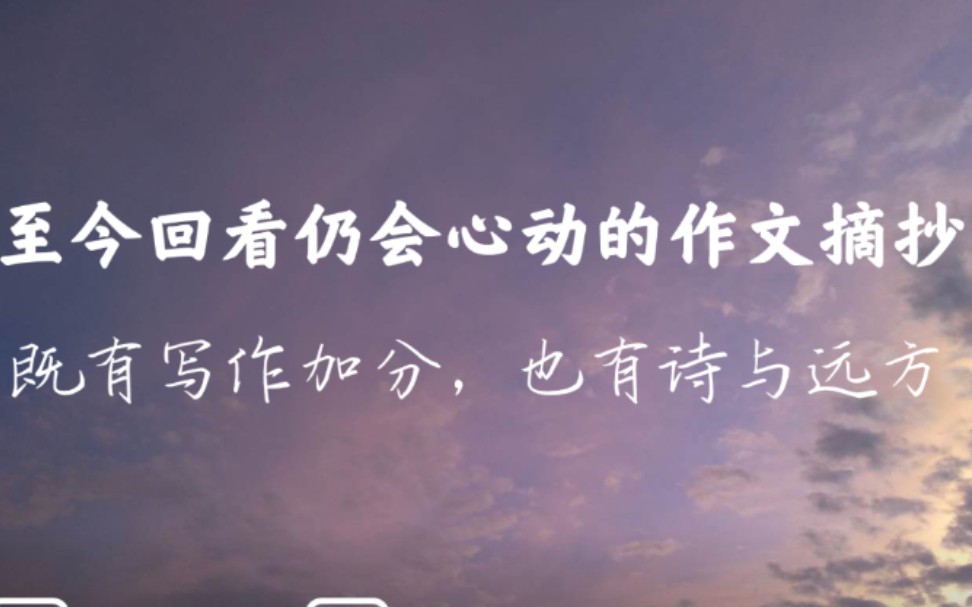 至今回看仍会心动的作文摘抄

既有写作加分，也有诗与远方